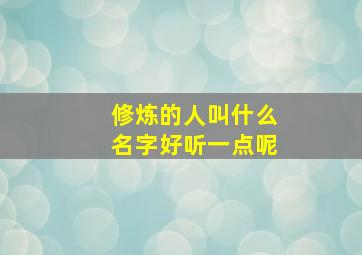 修炼的人叫什么
名字好听一点呢